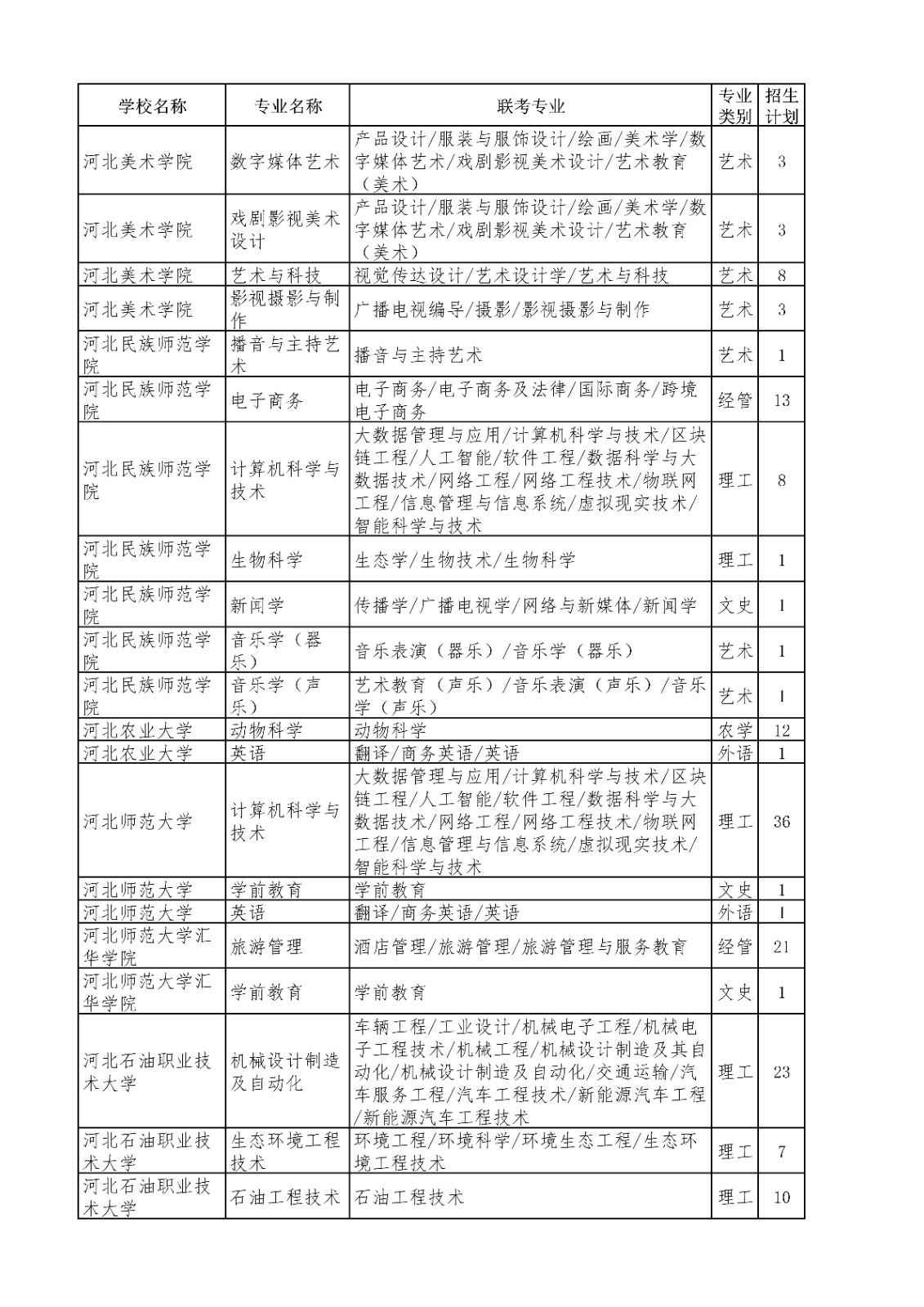 | 学校名称 | 专业名称 | 联考专业 | 专业类别 | 招生计划 |
|---|---|---|---|---|
| 河北美术学院 | 数字媒体艺术 | 产品设计/服装与服饰设计/绘画/美术学/数字媒体艺术/戏剧影视美术设计/艺术教育（美术） | 艺术 | 3 |
| 河北美术学院 | 戏剧影视美术设计 | 产品设计/服装与服饰设计/绘画/美术学/数字媒体艺术/戏剧影视美术设计/艺术教育（美术） | 艺术 | 3 |
| 河北美术学院 | 艺术与科技 | 视觉传达设计/艺术设计学/艺术与科技 | 艺术 | 8 |
| 河北美术学院 | 影视摄影与制作 | 广播电视编导/摄影/影视摄影与制作 | 艺术 | 3 |
| 河北民族师范学院 | 播音与主持艺术 | 播音与主持艺术 | 艺术 | 1 |
| 河北民族师范学院 | 电子商务 | 电子商务/电子商务及法律/国际商务/跨境电子商务 | 经管 | 13 |
| 河北民族师范学院 | 计算机科学与技术 | 大数据管理与应用/计算机科学与技术/区块链工程/人工智能/软件工程/数据科学与大数据技术/网络工程/网络工程技术/物联网工程/信息管理与信息系统/虚拟现实技术/智能科学与技术 | 理工 | 8 |
| 河北民族师范学院 | 生物科学 | 生态学/生物技术/生物科学 | 理工 | 1 |
| 河北民族师范学院 | 新闻学 | 传播学/广播电视学/网络与新媒体/新闻学 | 文史 | 1 |
| 河北民族师范学院 | 音乐学（器乐） | 音乐表演（器乐）/音乐学（器乐） | 艺术 | 1 |
| 河北民族师范学院 | 音乐学（声乐） | 艺术教育（声乐）/音乐表演（声乐）/音乐学（声乐） | 艺术 | 1 |
| 河北农业大学 | 动物科学 | 动物科学 | 农学 | 12 |
| 河北农业大学 | 英语 | 翻译/商务英语/英语 | 外语 | 1 |
| 河北师范大学 | 计算机科学与技术 | 大数据管理与应用/计算机科学与技术/区块链工程/人工智能/软件工程/数据科学与大数据技术/网络工程/网络工程技术/物联网工程/信息管理与信息系统/虚拟现实技术/智能科学与技术 | 理工 | 36 |
| 河北师范大学 | 学前教育 | 学前教育 | 文史 | 1 |
| 河北师范大学 | 英语 | 翻译/商务英语/英语 | 外语 | 1 |
| 河北师范大学汇华学院 | 旅游管理 | 酒店管理/旅游管理/旅游管理与服务教育 | 经管 | 21 |
| 河北师范大学汇华学院 | 学前教育 | 学前教育 | 文史 | 1 |
| 河北石油职业技术大学 | 机械设计制造及自动化 | 车辆工程/工业设计/机械电子工程/机械电子工程技术/机械工程/机械设计制造及其自动化/机械设计制造及自动化/交通运输/汽车服务工程/汽车工程技术/新能源汽车工程/新能源汽车工程技术 | 理工 | 23 |
| 河北石油职业技术大学 | 生态环境工程技术 | 环境工程/环境科学/环境生态工程/生态环境工程技术 | 理工 | 7 |
| 河北石油职业技术大学 | 石油工程技术 | 石油工程技术 | 理工 | 10 |